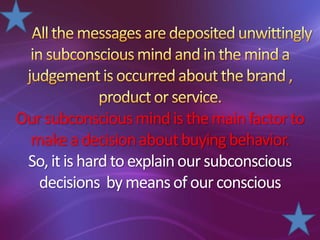 All the messages are deposited unwittingly in subconscious mind and in the mind a judgement is occurred about the brand , product or service.

Our subconscious mind is the main factor to make a decision about buying behavior.

So, it is hard to explain our subconscious decisions by means of our conscious